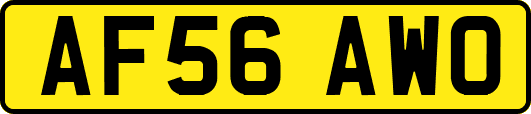 AF56 AWO